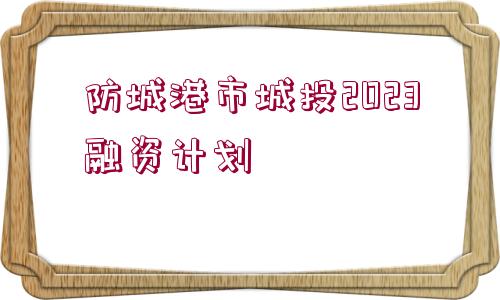 防城港市城投2023融资计划